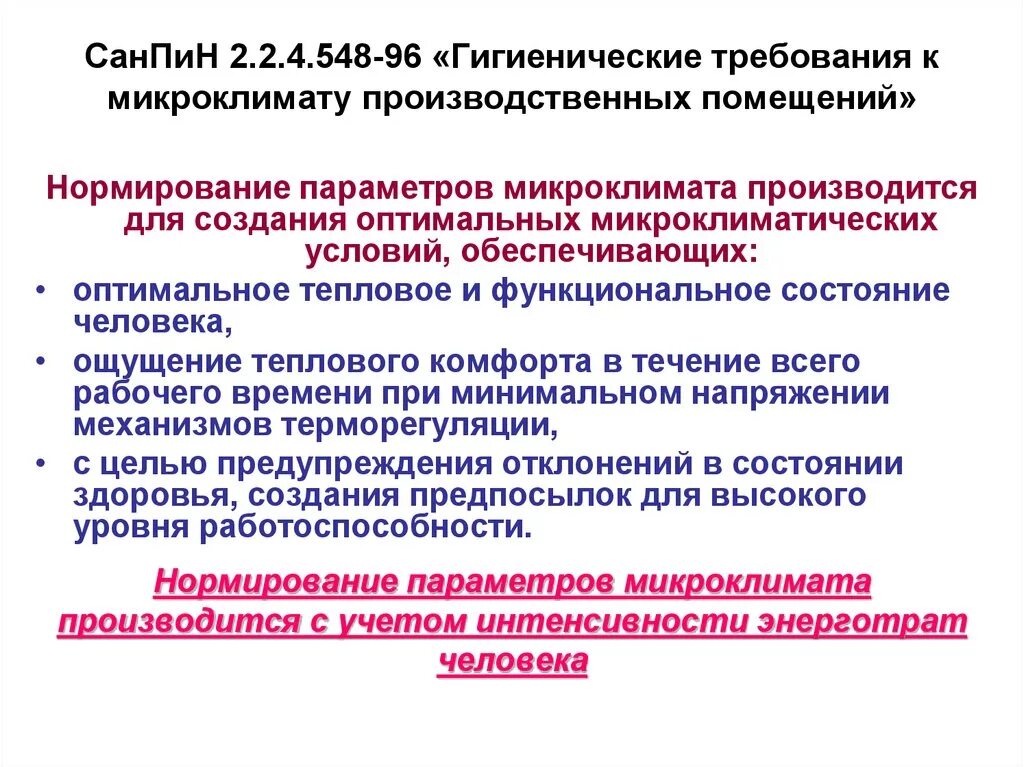 СанПиН 2.2.4.548-96 «Гигиенические требования к микроклимату производственных помещений»

Нормирование параметров микроклимата производится для создания оптимальных микроклиматических условий, обеспечивающих:

• оптимальное тепловое и функциональное состояние человека,
• ощущение теплового комфорта в течение всего рабочего времени при минимальном напряжении механизмов терморегуляции,
• с целью предупреждения отклонений в состоянии здоровья, создания предпосылок для высокого уровня работоспособности.

Нормирование параметров микроклимата производится с учетом интенсивности энерготрат человека